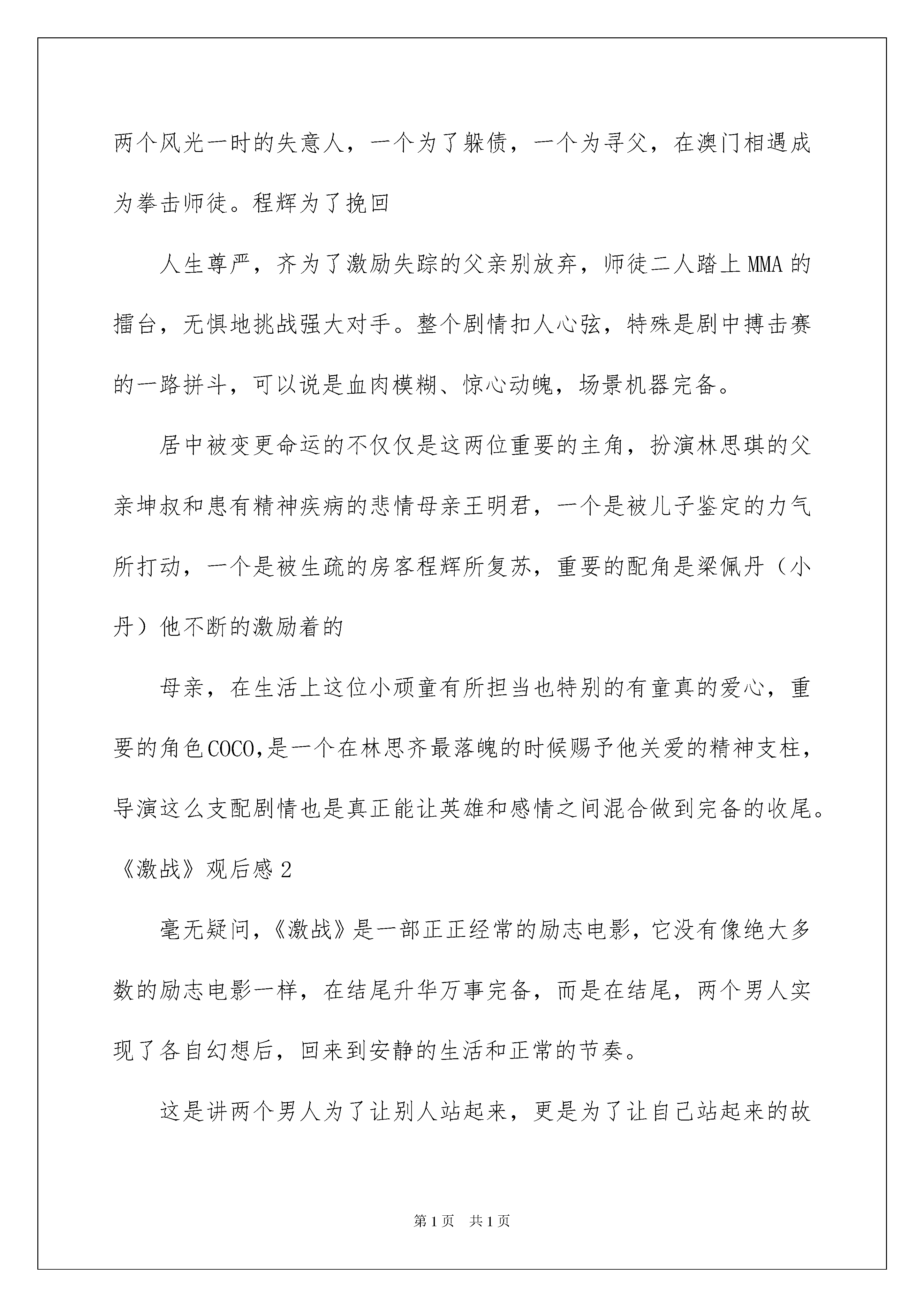 两个风光一时的失意人，一个为了躲债，一个为寻父，在澳门相遇成为拳击师徒。程辉为了挽回

人生尊严，齐为了激励失踪的父亲别放弃，师徒二人踏上MMA的擂台，无惧地挑战强大对手。整个剧情扣人心弦，特殊是剧中搏击赛的一路拼斗，可以说是血肉模糊、惊心动魄，场景机器完备。

居中被变更命运的不仅仅是这两位重要的主角，扮演林思琪的父亲坤叔和患有精神疾病的悲情母亲王明君，一个是被儿子鉴定的力气所打动，一个是被生疏的房客程辉所复苏，重要的配角是梁佩丹（小丹）他不断的激励着的

母亲，在生活上这位小顽童有所担当也特别的有童真的爱心，重要的角色COCO,是一个在林思齐最落魄的时候赐予他关爱的精神支柱，导演这么支配剧情也是真正能让英雄和感情之间混合做到完备的收尾。

《激战》观后感2

毫无疑问，《激战》是一部正正经常的励志电影，它没有像绝大多数的励志电影一样，在结尾升华万事完备，而是在结尾，两个男人实现了各自幻想后，回来到安静的生活和正常的节奏。

这是讲两个男人为了让别人站起来，更是为了让自己站起来的故

第1页 共1页